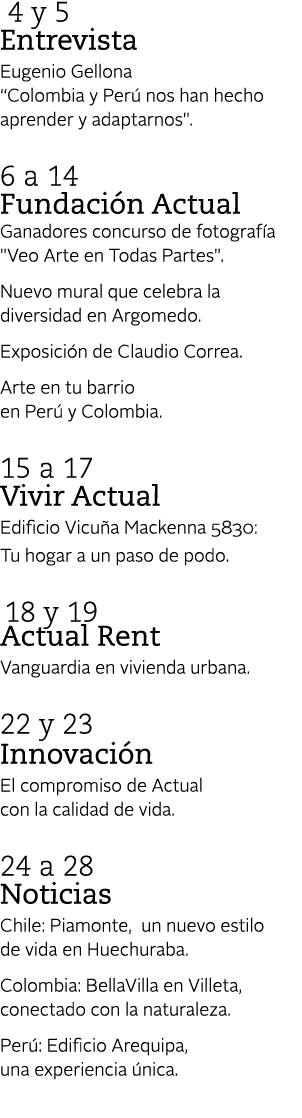 4 y 5
Entrevista
Eugenio Gellona
“Colombia y Perú nos han hecho aprender y adaptarnos".

6 a 14
Fundación Actual
Ganadores concurso de fotografía "Veo Arte en Todas Partes".

Nuevo mural que celebra la diversidad en Argomedo.

Exposición de Claudio Correa.

Arte en tu barrio en Perú y Colombia.

15 a 17
Vivir Actual
Edificio Vicuña Mackenna 5830: Tu hogar a un paso de podo.

18 y 19
Actual Rent
Vanguardia en vivienda urbana.

22 y 23
Innovación
El compromiso de Actual con la calidad de vida.

24 a 28
Noticias
Chile: Piamonte, un nuevo estilo de vida en Huechuraba.

Colombia: BellaVilla en Villeta, conectado con la naturaleza.

Perú: Edificio Arequipa, una experiencia única.